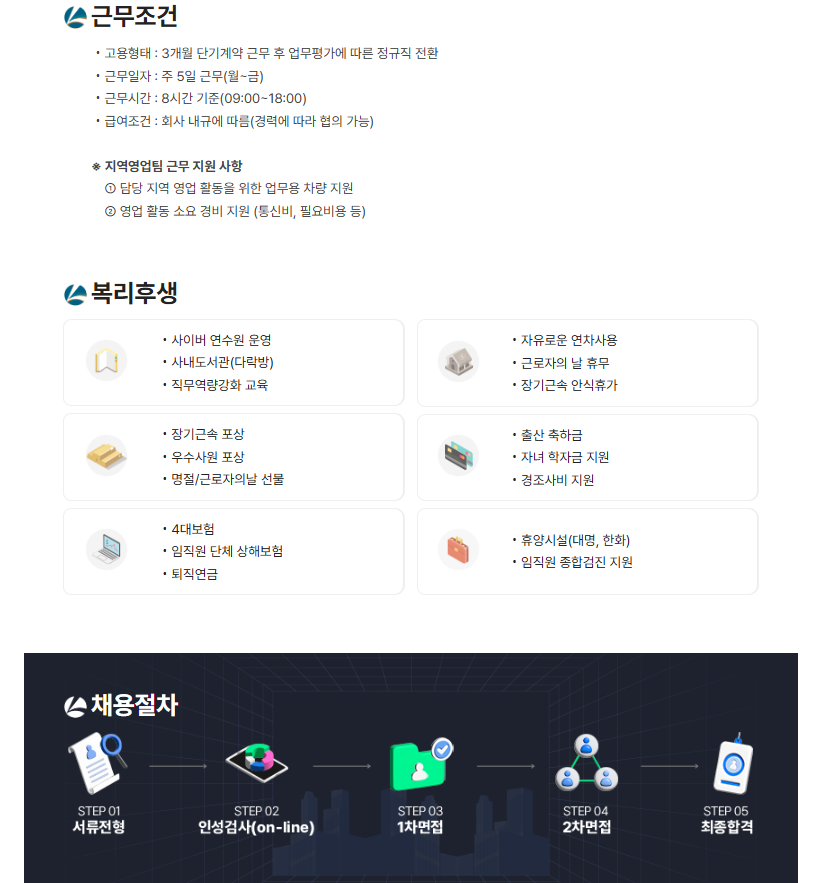 근무조건

• 고용형태 : 3개월 단기계약 근무 후 업무평가에 따른 정규직 전환
• 근무일자 : 주 5일 근무(월~금)
• 근무시간 : 8시간 기준(09:00~18:00)
• 급여조건 : 회사 내규에 따름(경력에 따라 협의 가능)

※ 지역영업팀 근무 지원 사항
① 담당 지역 영업 활동을 위한 업무용 차량 지원
② 영업 활동 소요 경비 지원 (통신비, 필요비용 등)

복리후생

• 사이버 연수원 운영
• 사내도서관(다락방)
• 직무역량강화 교육

• 자유로운 연차사용
• 근로자의 날 휴무
• 장기근속 안식휴가

• 장기근속 포상
• 우수사원 포상
• 명절/근로자의날 선물

• 출산 축하금
• 자녀 학자금 지원
• 경조사비 지원

• 4대보험
• 임직원 단체 상해보험
• 퇴직연금

• 휴양시설(대명, 한화)
• 임직원 종합검진 지원

채용절차

STEP 01
서류전형

STEP 02
인성검사(on-line)

STEP 03
1차면접

STEP 04
2차면접

STEP 05
최종합격